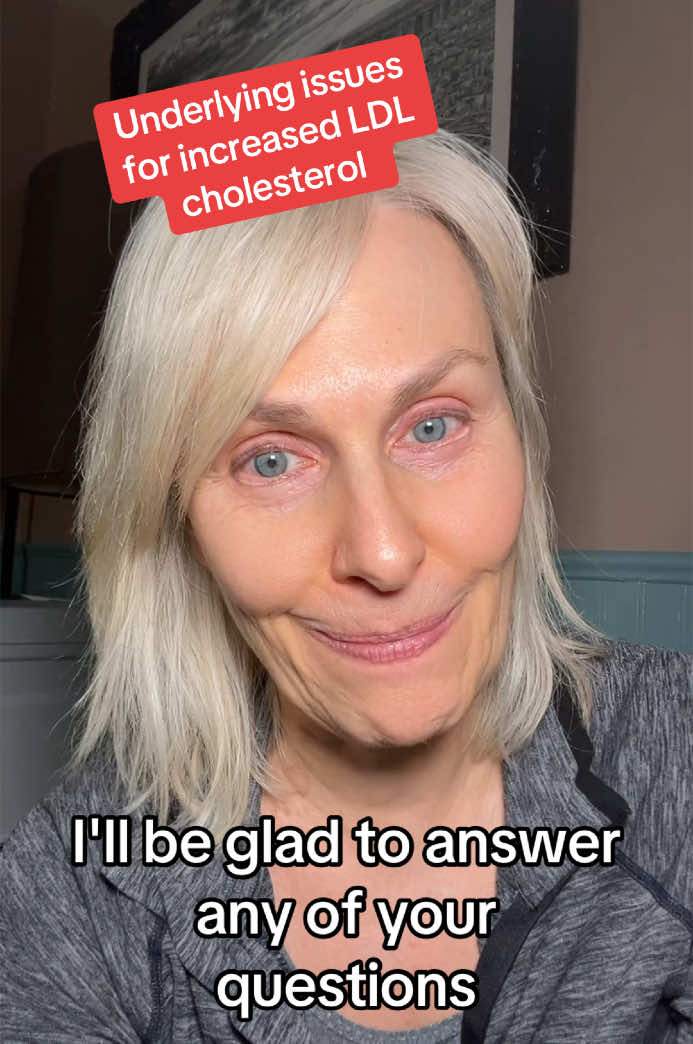 Underlying issues for increased LDL cholesterol

I'll be glad to answer any of your questions